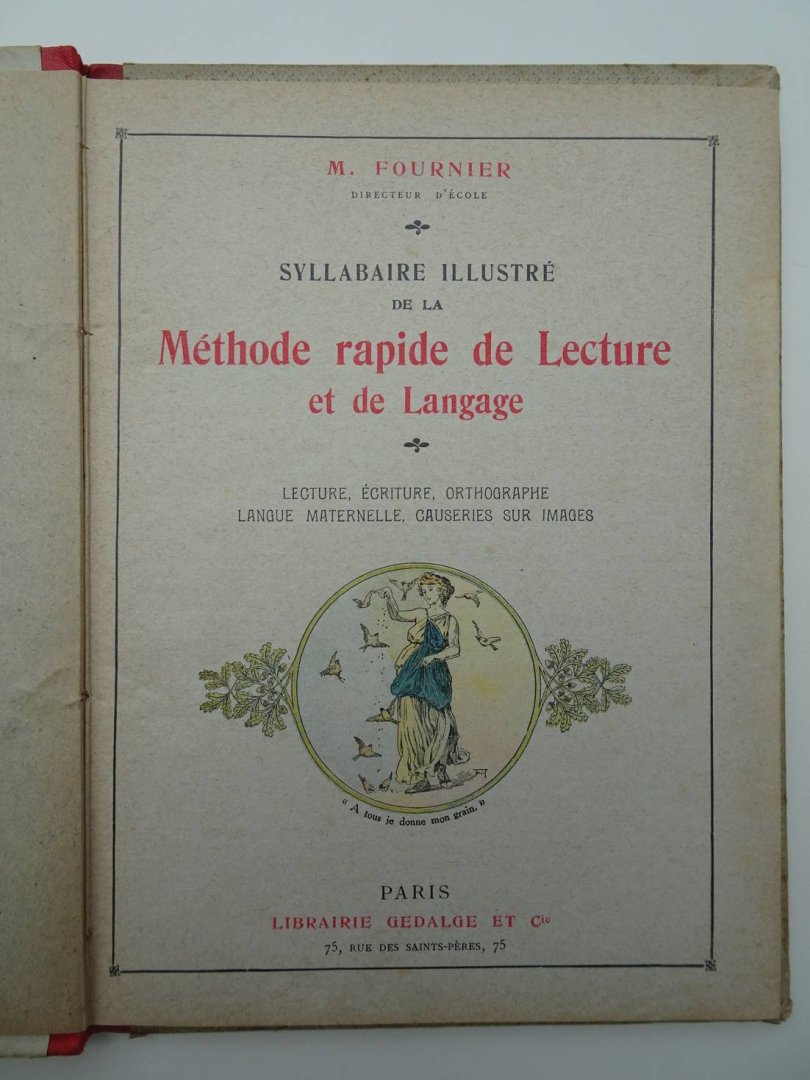 M. FOURNIER
DIRECTEUR D'ÉCOLE

SYLLABAIRE ILLUSTRÉ
DE LA
Méthode rapide de Lecture
et de Langage

LECTURE, ÉCRITURE, ORTHOGRAPHE
LANGUE MATERNELLE, CAUSERIES SUR IMAGES

« A tous je donne mon grain. »

PARIS
LIBRAIRIE GEDALGE ET Cie
75, RUE DES SAINTS-PÈRES, 75